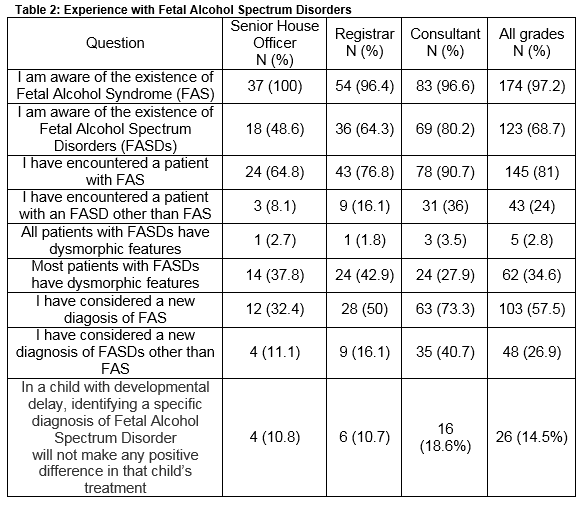 Table 2: Experience with Fetal Alcohol Spectrum Disorders

| Question | Senior House Officer N (%) | Registrar N (%) | Consultant N (%) | All grades N (%) |
|---|---|---|---|---|
| I am aware of the existence of Fetal Alcohol Syndrome (FAS) | 37 (100) | 54 (96.4) | 83 (96.6) | 174 (97.2) |
| I am aware of the existence of Fetal Alcohol Spectrum Disorders (FASDs) | 18 (48.6) | 36 (64.3) | 69 (80.2) | 123 (68.7) |
| I have encountered a patient with FAS | 24 (64.8) | 43 (76.8) | 78 (90.7) | 145 (81) |
| I have encountered a patient with an FASD other than FAS | 3 (8.1) | 9 (16.1) | 31 (36) | 43 (24) |
| All patients with FASDs have dysmorphic features | 1 (2.7) | 1 (1.8) | 3 (3.5) | 5 (2.8) |
| Most patients with FASDs have dysmorphic features | 14 (37.8) | 24 (42.9) | 24 (27.9) | 62 (34.6) |
| I have considered a new diagosis of FAS | 12 (32.4) | 28 (50) | 63 (73.3) | 103 (57.5) |
| I have considered a new diagnosis of FASDs other than FAS | 4 (11.1) | 9 (16.1) | 35 (40.7) | 48 (26.9) |
| In a child with developmental delay, identifying a specific diagnosis of Fetal Alcohol Spectrum Disorder will not make any positive difference in that child's treatment | 4 (10.8) | 6 (10.7) | 16 (18.6%) | 26 (14.5%) |